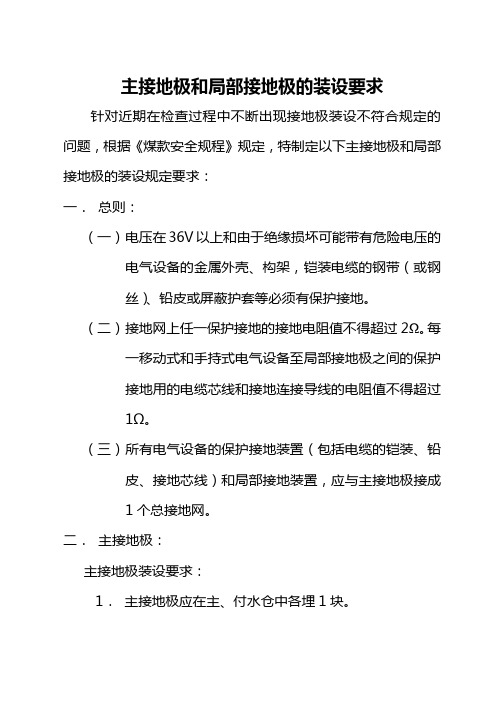 主接地极和局部接地极的装设要求

针对近期在检查过程中不断出现接地极装设不符合规定的问题，根据《煤款安全规程》规定，特制定以下主接地极和局部接地极的装设规定要求：

一． 总则：

（一）电压在 36V 以上和由于绝缘损坏可能带有危险电压的电气设备的金属外壳、构架，铠装电缆的钢带（或钢丝）、铅皮或屏蔽护套等必须有保护接地。

（二）接地网上任一保护接地的接地电阻值不得超过 2Ω。每一移动式和手持式电气设备至局部接地极之间的保护接地用的电缆芯线和接地连接导线的电阻值不得超过 1Ω。

（三）所有电气设备的保护接地装置（包括电缆的铠装、铅皮、接地芯线）和局部接地装置，应与主接地极接成 1 个总接地网。

二． 主接地极：

主接地极装设要求：

1． 主接地极应在主、付水仓中各埋 1 块。